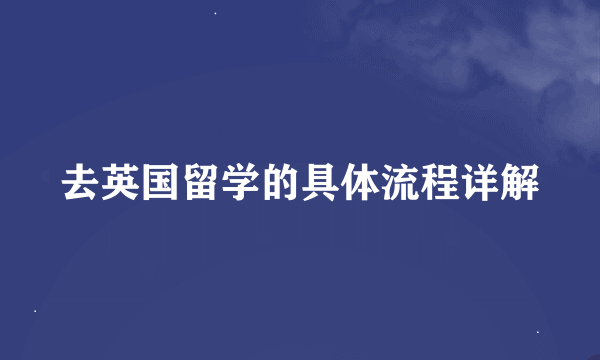 去英国留学的具体流程详解